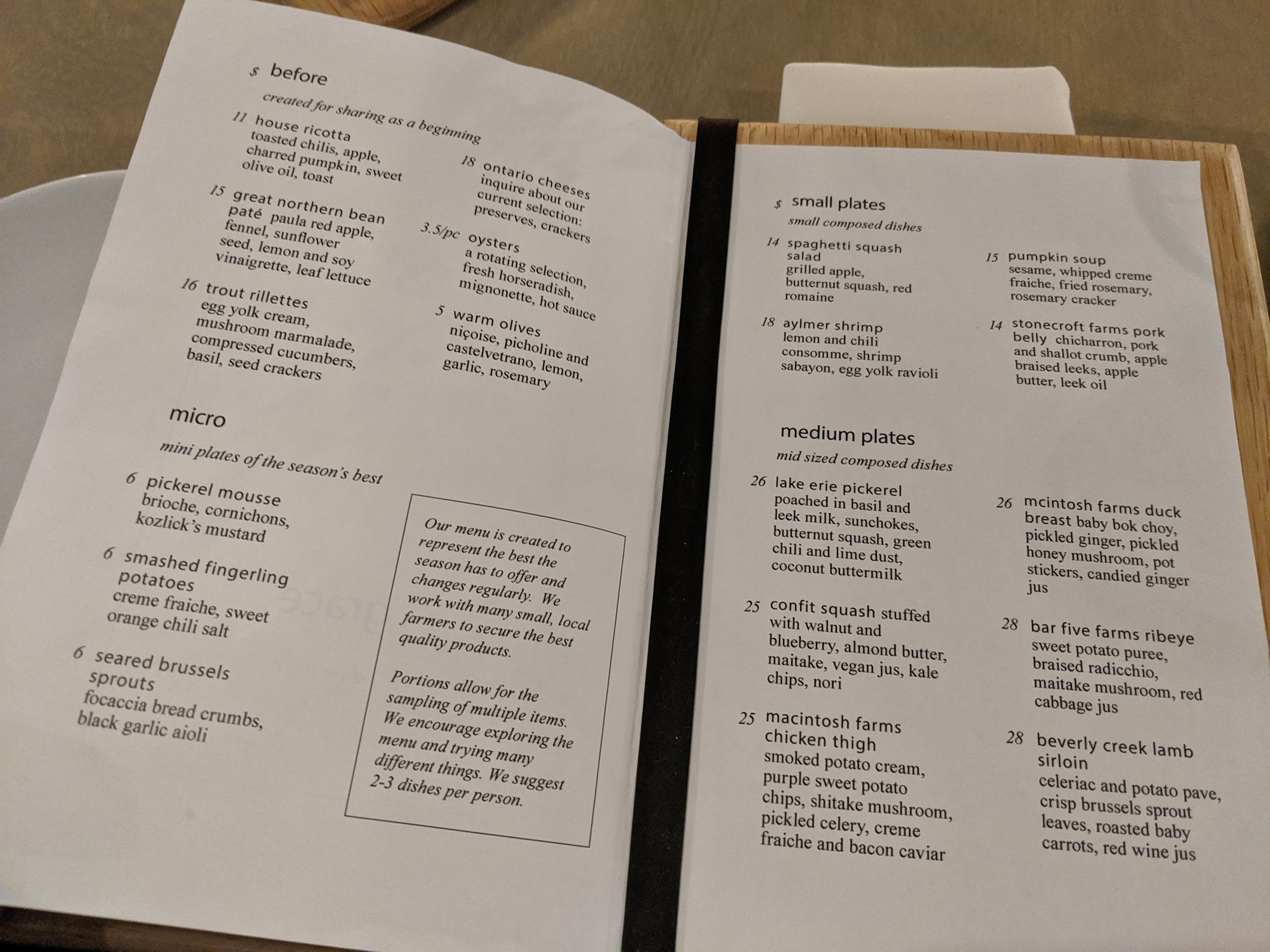 $ before

created for sharing as a beginning

11 house ricotta
toasted chilis, apple, charred pumpkin, sweet olive oil, toast

15 great northern bean paté paula red apple, fennel, sunflower seed, lemon and soy vinaigrette, leaf lettuce

16 trout rillettes
egg yolk cream, mushroom marmalade, compressed cucumbers, basil, seed crackers

18 ontario cheeses
inquire about our current selection: preserves, crackers

3.5/pc oysters
a rotating selection, fresh horseradish, mignonette, hot sauce

5 warm olives
niçoise, picholine and castelvetrano, lemon, garlic, rosemary

micro

mini plates of the season's best

6 pickerel mousse
brioche, cornichons, kozlick's mustard

6 smashed fingerling potatoes
creme fraiche, sweet orange chili salt

6 seared brussels sprouts
focaccia bread crumbs, black garlic aioli

Our menu is created to represent the best the season has to offer and changes regularly. We work with many small, local farmers to secure the best quality products.

Portions allow for the sampling of multiple items. We encourage exploring the menu and trying many different things. We suggest 2-3 dishes per person.

$ small plates

small composed dishes

14 spaghetti squash salad
grilled apple, butternut squash, red romaine

18 aylmer shrimp
lemon and chili consomme, shrimp sabayon, egg yolk ravioli

15 pumpkin soup
sesame, whipped creme fraiche, fried rosemary, rosemary cracker

14 stonecroft farms pork belly chicharron, pork and shallot crumb, apple braised leeks, apple butter, leek oil

medium plates

mid sized composed dishes

26 lake erie pickerel
poached in basil and leek milk, sunchokes, butternut squash, green chili and lime dust, coconut buttermilk

25 confit squash stuffed with walnut and blueberry, almond butter, maitake, vegan jus, kale chips, nori

25 macintosh farms chicken thigh
smoked potato cream, purple sweet potato chips, shitake mushroom, pickled celery, creme fraiche and bacon caviar

26 mcintosh farms duck breast baby bok choy, pickled ginger, pickled honey mushroom, pot stickers, candied ginger jus

28 bar five farms ribeye
sweet potato puree, braised radicchio, maitake mushroom, red cabbage jus

28 beverly creek lamb sirloin
celeriac and potato pave, crisp brussels sprout leaves, roasted baby carrots, red wine jus